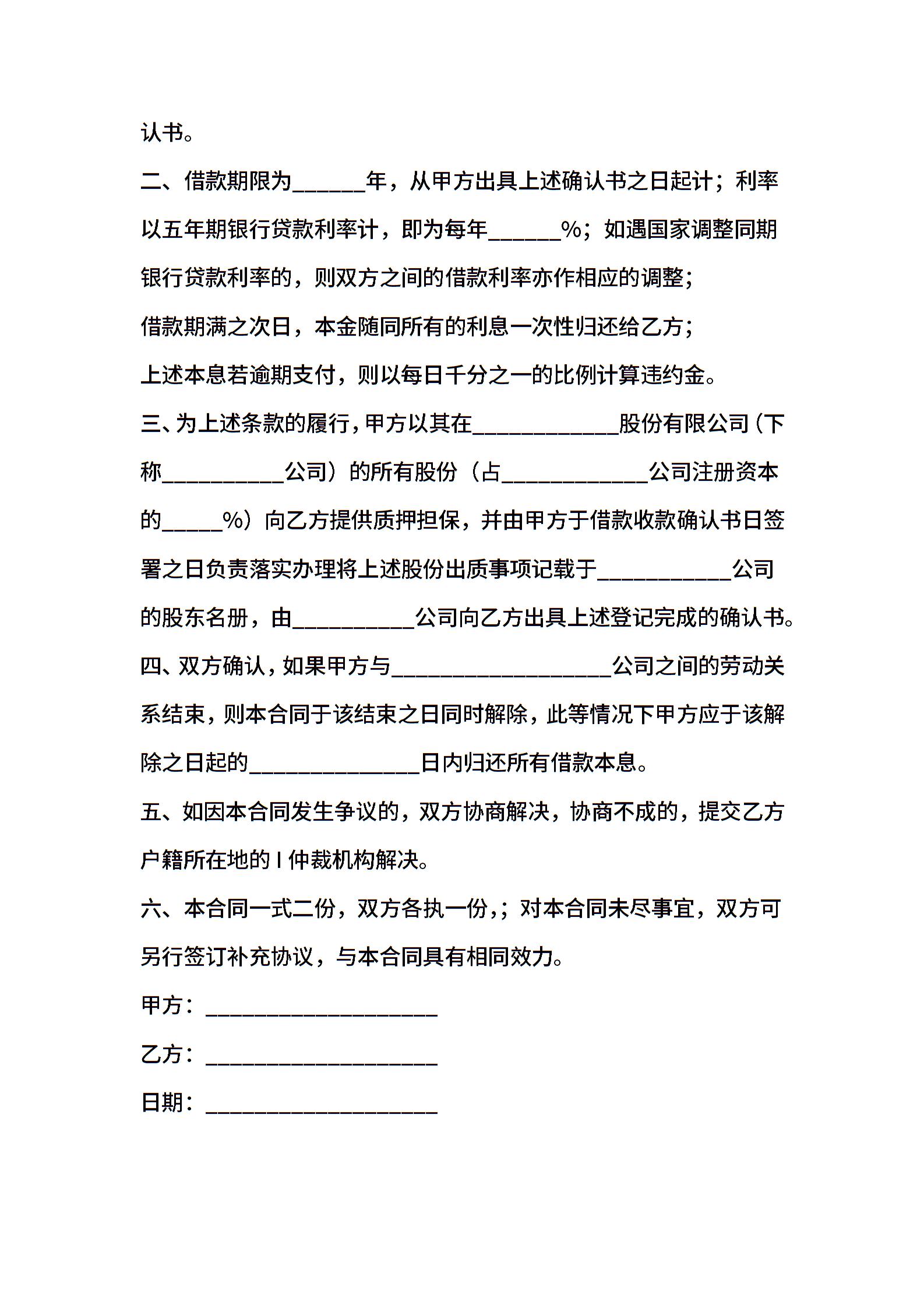 认书。

二、借款期限为______年，从甲方出具上述确认书之日起计；利率以五年期银行贷款利率计，即为每年______%；如遇国家调整同期银行贷款利率的，则双方之间的借款利率亦作相应的调整；

借款期满之次日，本金随同所有的利息一次性归还给乙方；

上述本息若逾期支付，则以每日千分之一的比例计算违约金。

三、为上述条款的履行，甲方以其在____________股份有限公司（下称__________公司）的所有股份（占____________公司注册资本的_____%）向乙方提供质押担保，并由甲方于借款收款确认书日签署之日负责落实办理将上述股份出质事项记载于___________公司的股东名册，由__________公司向乙方出具上述登记完成的确认书。

四、双方确认，如果甲方与__________________公司之间的劳动关系结束，则本合同于该结束之日同时解除，此等情况下甲方应于该解除之日起的______________日内归还所有借款本息。

五、如因本合同发生争议的，双方协商解决，协商不成的，提交乙方户籍所在地的 I 仲裁机构解决。

六、本合同一式二份，双方各执一份,；对本合同未尽事宜，双方可另行签订补充协议，与本合同具有相同效力。

甲方：___________________

乙方：___________________

日期：___________________